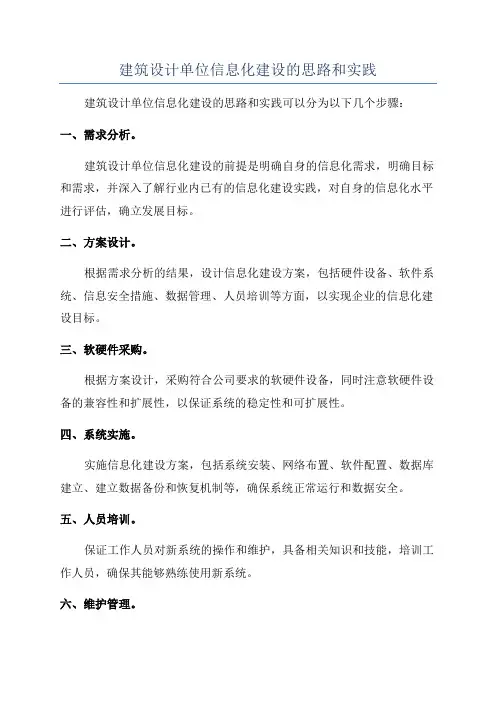 建筑设计单位信息化建设的思路和实践

建筑设计单位信息化建设的思路和实践可以分为以下几个步骤：

一、需求分析。

建筑设计单位信息化建设的前提是明确自身的信息化需求，明确目标和需求，并深入了解行业内已有的信息化建设实践，对自身的信息化水平进行评估，确立发展目标。

二、方案设计。

根据需求分析的结果，设计信息化建设方案，包括硬件设备、软件系统、信息安全措施、数据管理、人员培训等方面，以实现企业的信息化建设目标。

三、软硬件采购。

根据方案设计，采购符合公司要求的软硬件设备，同时注意软硬件设备的兼容性和扩展性，以保证系统的稳定性和可扩展性。

四、系统实施。

实施信息化建设方案，包括系统安装、网络布置、软件配置、数据库建立、建立数据备份和恢复机制等，确保系统正常运行和数据安全。

五、人员培训。

保证工作人员对新系统的操作和维护，具备相关知识和技能，培训工作人员，确保其能够熟练使用新系统。

六、维护管理。